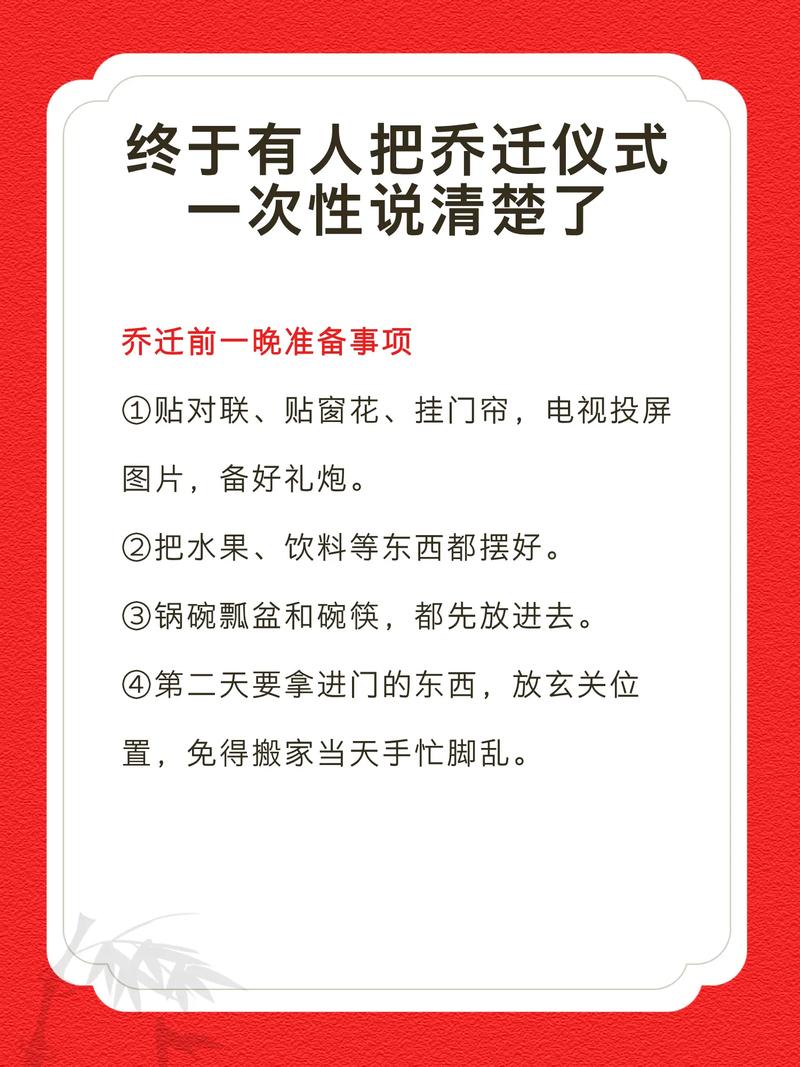 终于有人把乔迁仪式一次性说清楚了

乔迁前一晚准备事项

①贴对联、贴窗花、挂门帘，电视投屏图片，备好礼炮。

②把水果、饮料等东西都摆好。

③锅碗瓢盆和碗筷，都先放进去。

④第二天要拿进门的东西，放玄关位置，免得搬家当天手忙脚乱。